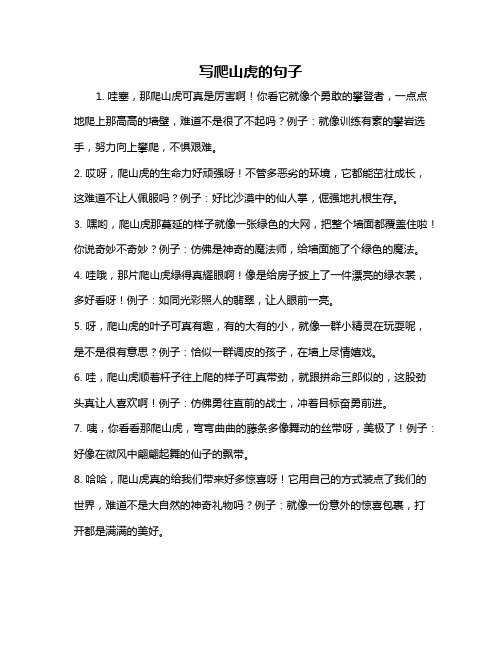 写爬山虎的句子

1. 哇塞，那爬山虎可真是厉害啊！你看它就像个勇敢的攀登者，一点点地爬上那高高的墙壁，难道不是很了不起吗？例子：就像训练有素的攀岩选手，努力向上攀爬，不惧艰难。

2. 哎呀，爬山虎的生命力好顽强呀！不管多恶劣的环境，它都能茁壮成长，这难道不让人佩服吗？例子：好比沙漠中的仙人掌，倔强地扎根生存。

3. 嘿哟，爬山虎那蔓延的样子就像一张绿色的大网，把整个墙面都覆盖住啦！你说奇妙不奇妙？例子：仿佛是神奇的魔法师，给墙面施了个绿色的魔法。

4. 哇哦，那片爬山虎绿得真耀眼啊！像是给房子披上了一件漂亮的绿衣裳，多好看呀！例子：如同光彩照人的翡翠，让人眼前一亮。

5. 呀，爬山虎的叶子可真有趣，有的大有的小，就像一群小精灵在玩耍呢，是不是很有意思？例子：恰似一群调皮的孩子，在墙上尽情嬉戏。

6. 哇，爬山虎顺着杆子往上爬的样子可真带劲，就跟拼命三郎似的，这股劲头真让人喜欢啊！例子：仿佛勇往直前的战士，冲着目标奋勇前进。

7. 咦，你看看那爬山虎，弯弯曲曲的藤条多像舞动的丝带呀，美极了！例子：好像在微风中翩翩起舞的仙子的飘带。

8. 哈哈，爬山虎真的给我们带来好多惊喜呀！它用自己的方式装点了我们的世界，难道不是大自然的神奇礼物吗？例子：就像一份意外的惊喜包裹，打开都是满满的美好。